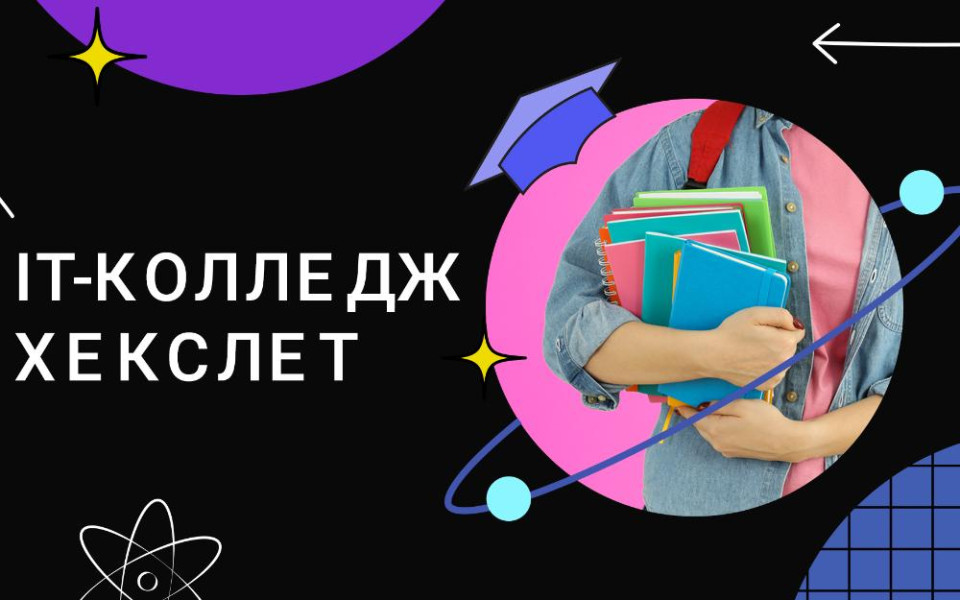 IT-КОЛЛЕДЖ ХЕКСЛЕТ